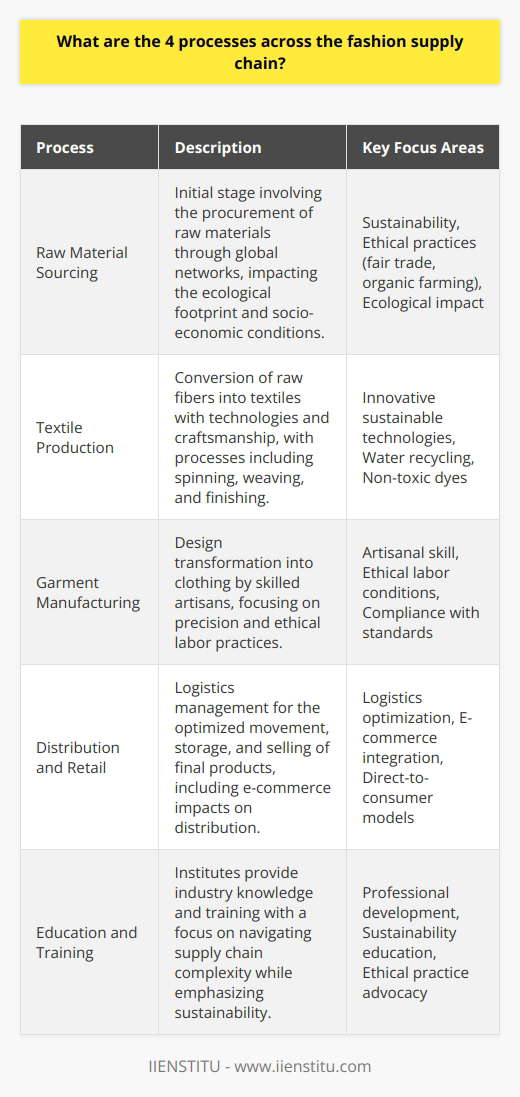 What are the 4 processes across the fashion supply chain?

| Process | Description | Key Focus Areas |
|---|---|---|
| Raw Material Sourcing | Initial stage involving the procurement of raw materials through global networks, impacting the ecological footprint and socio-economic conditions. | Sustainability, Ethical practices (fair trade, organic farming), Ecological impact |
| Textile Production | Conversion of raw fibers into textiles with technologies and craftsmanship, with processes including spinning, weaving, and finishing. | Innovative sustainable technologies, Water recycling, Non-toxic dyes |
| Garment Manufacturing | Design transformation into clothing by skilled artisans, focusing on precision and ethical labor practices. | Artisanal skill, Ethical labor conditions, Compliance with standards |
| Distribution and Retail | Logistics management for the optimized movement, storage, and selling of final products, including e-commerce impacts on distribution. | Logistics optimization, E-commerce integration, Direct-to-consumer models |
| Education and Training | Institutes provide industry knowledge and training with a focus on navigating supply chain complexity while emphasizing sustainability. | Professional development, Sustainability education, Ethical practice advocacy |

IIENSTITU - www.iienstitu.com